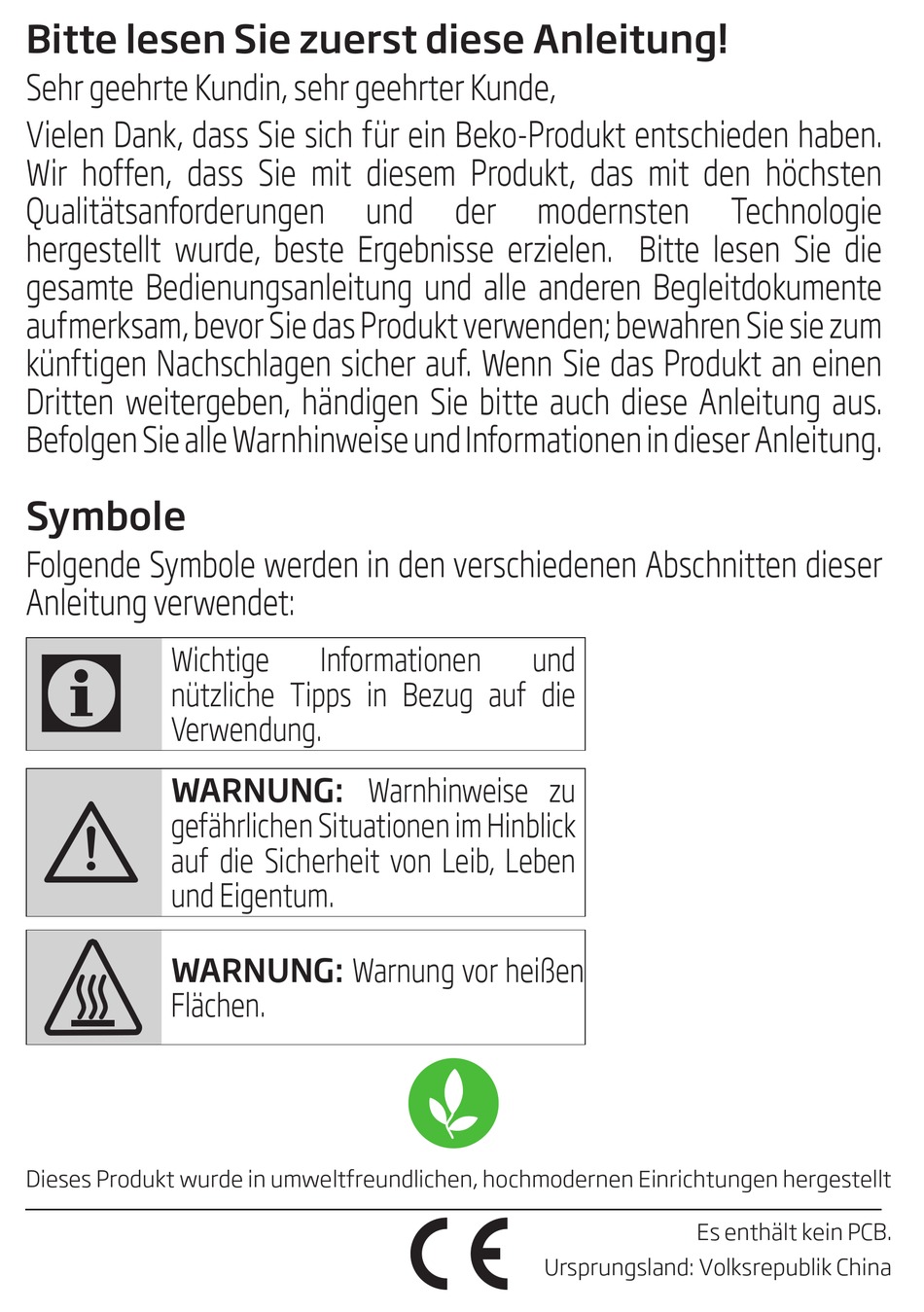 Bitte lesen Sie zuerst diese Anleitung!

Sehr geehrte Kundin, sehr geehrter Kunde,

Vielen Dank, dass Sie sich für ein Beko-Produkt entschieden haben. Wir hoffen, dass Sie mit diesem Produkt, das mit den höchsten Qualitätsanforderungen und der modernsten Technologie hergestellt wurde, beste Ergebnisse erzielen. Bitte lesen Sie die gesamte Bedienungsanleitung und alle anderen Begleitdokumente aufmerksam, bevor Sie das Produkt verwenden; bewahren Sie sie zum künftigen Nachschlagen sicher auf. Wenn Sie das Produkt an einen Dritten weitergeben, händigen Sie bitte auch diese Anleitung aus. Befolgen Sie alle Warnhinweise und Informationen in dieser Anleitung.

Symbole

Folgende Symbole werden in den verschiedenen Abschnitten dieser Anleitung verwendet:

Wichtige Informationen und nützliche Tipps in Bezug auf die Verwendung.

WARNUNG: Warnhinweise zu gefährlichen Situationen im Hinblick auf die Sicherheit von Leib, Leben und Eigentum.

WARNUNG: Warnung vor heißen Flächen.

Dieses Produkt wurde in umweltfreundlichen, hochmodernen Einrichtungen hergestellt

CE

Es enthält kein PCB.
Ursprungsland: Volksrepublik China